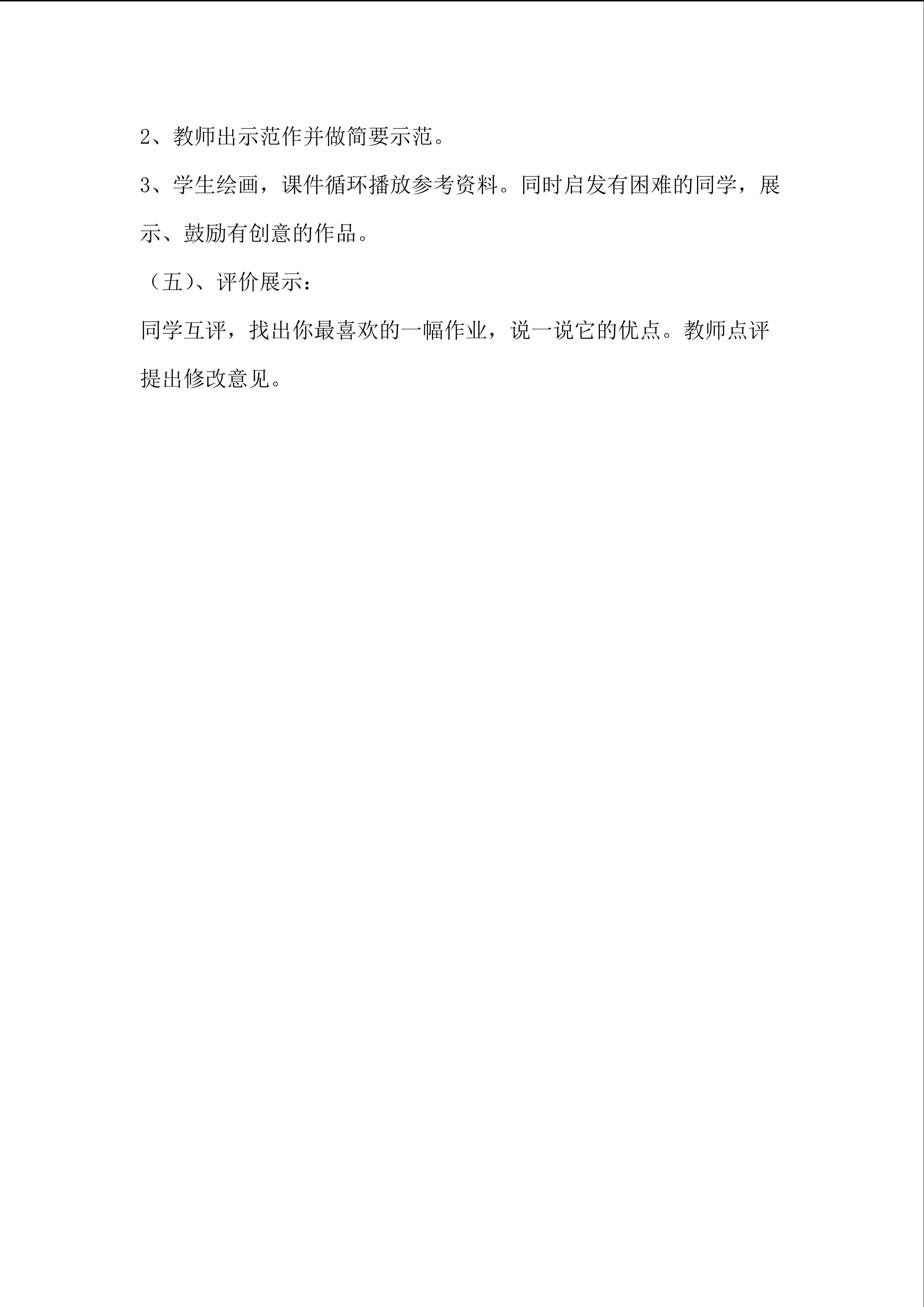 2、教师出示范作并做简要示范。

3、学生绘画，课件循环播放参考资料。同时启发有困难的同学，展示、鼓励有创意的作品。

（五）、评价展示：

同学互评，找出你最喜欢的一幅作业，说一说它的优点。教师点评提出修改意见。